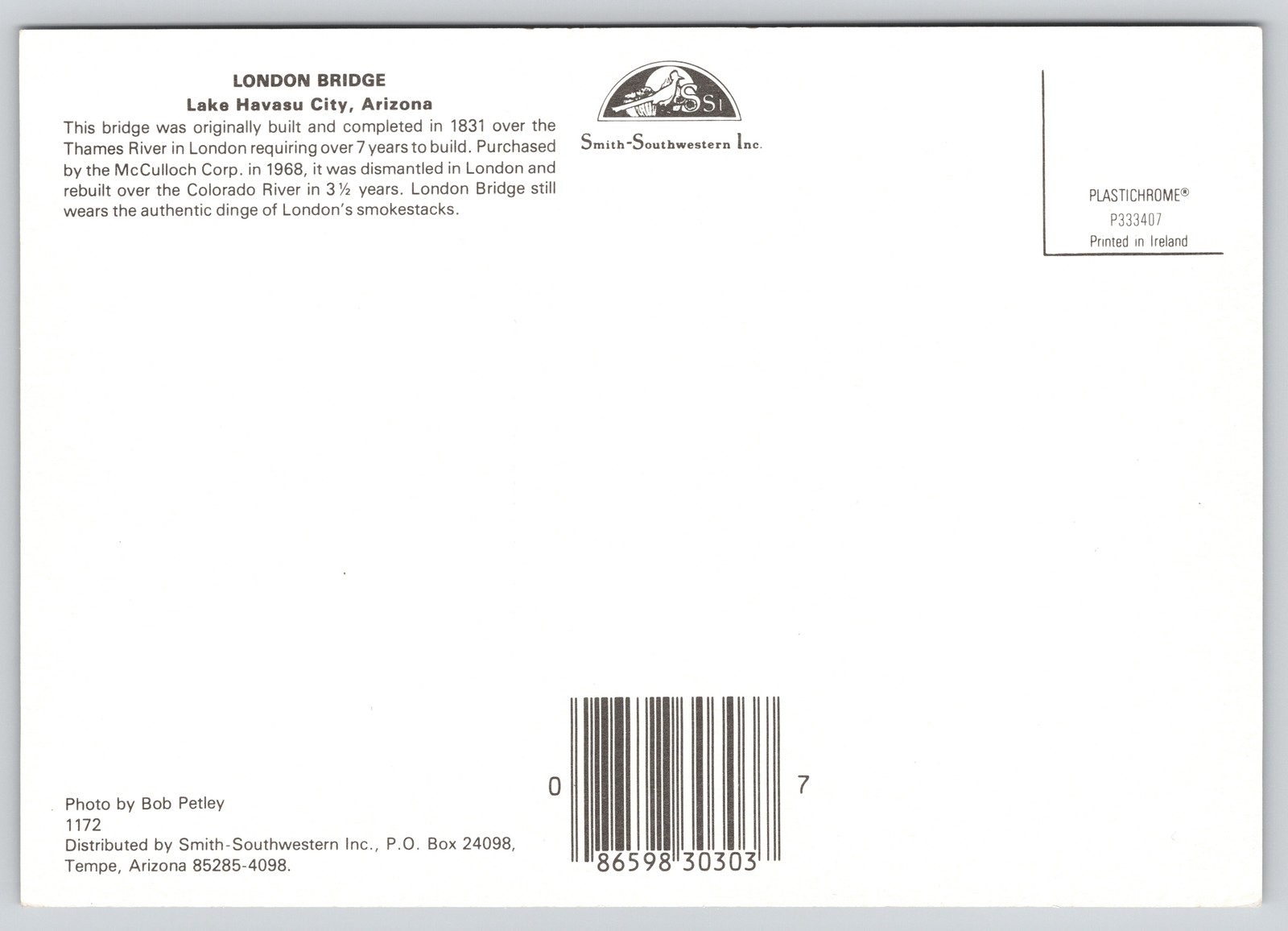 LONDON BRIDGE
Lake Havasu City, Arizona

This bridge was originally built and completed in 1831 over the Thames River in London requiring over 7 years to build. Purchased by the McCulloch Corp. in 1968, it was dismantled in London and rebuilt over the Colorado River in 3½ years. London Bridge still wears the authentic dinge of London's smokestacks.

SSI
Smith-Southwestern Inc.

PLASTICHROME®
P333407
Printed in Ireland

Photo by Bob Petley
1172
Distributed by Smith-Southwestern Inc., P.O. Box 24098, Tempe, Arizona 85285-4098.

0 86598 30303 7